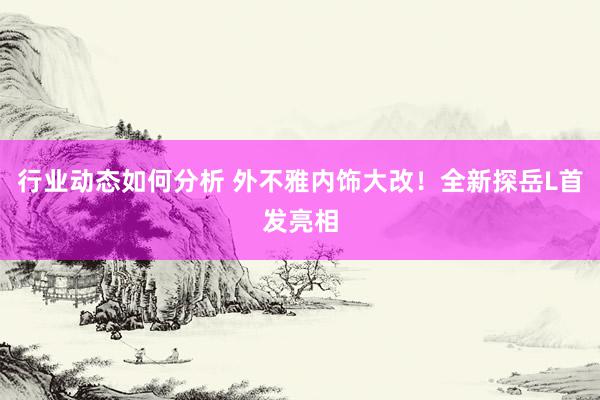 行业动态如何分析 外不雅内饰大改！全新探岳L首发亮相